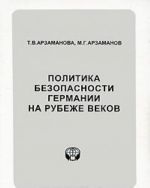 Т.В.АРЗАМАНОВА, М.Г.АРЗАМАНОВ

ПОЛИТИКА БЕЗОПАСНОСТИ ГЕРМАНИИ НА РУБЕЖЕ ВЕКОВ